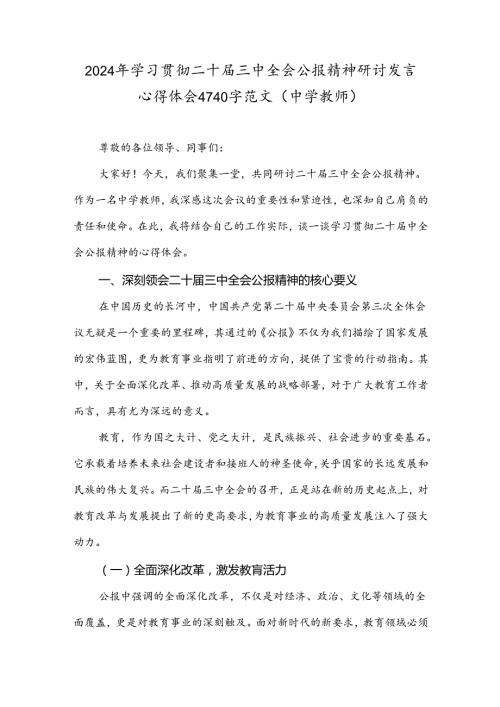 2024年学习贯彻二十届三中全会公报精神研讨发言心得体会4740字范文（中学教师）

尊敬的各位领导、同事们：

大家好！今天，我们聚集一堂，共同研讨二十届三中全会公报精神。作为一名中学教师，我深感这次会议的重要性和紧迫性，也深知自己肩负的责任和使命。在此，我将结合自己的工作实际，谈一谈学习贯彻二十届中全会公报精神的心得体会。

一、深刻领会二十届三中全会公报精神的核心要义

在中国历史的长河中，中国共产党第二十届中央委员会第三次全体会议无疑是一个重要的里程碑，其通过的《公报》不仅为我们描绘了国家发展的宏伟蓝图，更为教育事业指明了前进的方向，提供了宝贵的行动指南。其中，关于全面深化改革、推动高质量发展的战略部署，对于广大教育工作者而言，具有尤为深远的意义。

教育，作为国之大计、党之大计，是民族振兴、社会进步的重要基石。它承载着培养未来社会建设者和接班人的神圣使命，关乎国家的长远发展和民族的伟大复兴。而二十届三中全会的召开，正是站在新的历史起点上，对教育改革与发展提出了新的更高要求，为教育事业的高质量发展注入了强大动力。

（一）全面深化改革，激发教育活力

公报中强调的全面深化改革，不仅是对经济、政治、文化等领域的全面覆盖，更是对教育事业的深刻触及。面对新时代的新要求，教育领域必须